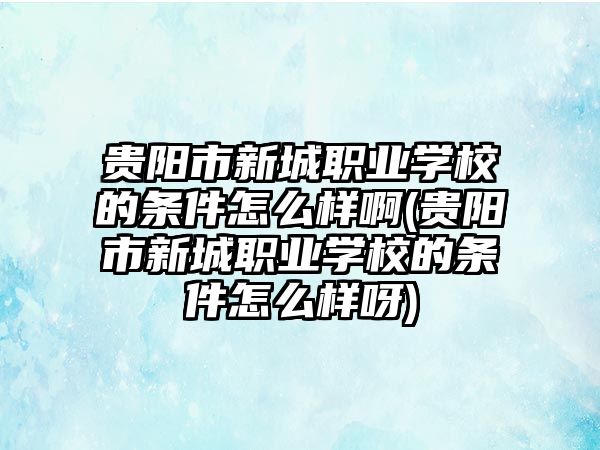 贵阳市新城职业学校的条件怎么样啊(贵阳市新城职业学校的条件怎么样呀)